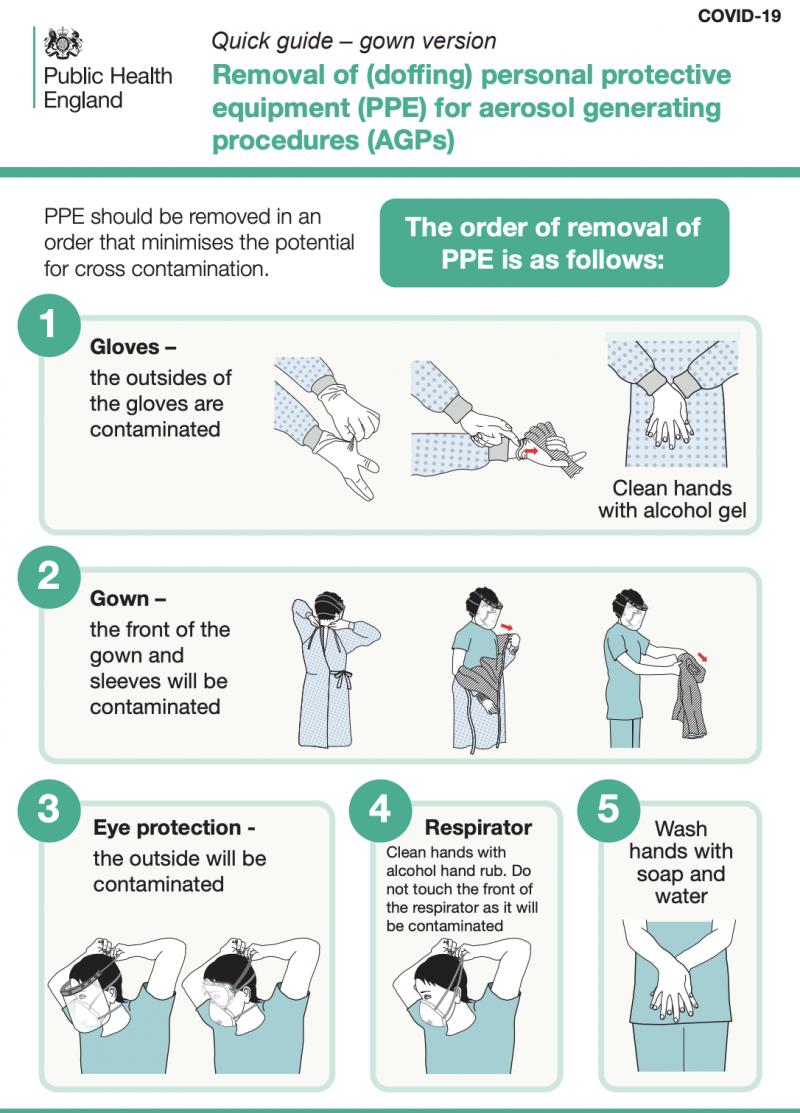 COVID-19

Public Health England

Quick guide – gown version

Removal of (doffing) personal protective equipment (PPE) for aerosol generating procedures (AGPs)

PPE should be removed in an order that minimises the potential for cross contamination.

The order of removal of PPE is as follows:

1

Gloves – the outsides of the gloves are contaminated

Clean hands with alcohol gel

2

Gown – the front of the gown and sleeves will be contaminated

3

Eye protection - the outside will be contaminated

4

Respirator

Clean hands with alcohol hand rub. Do not touch the front of the respirator as it will be contaminated

5

Wash hands with soap and water